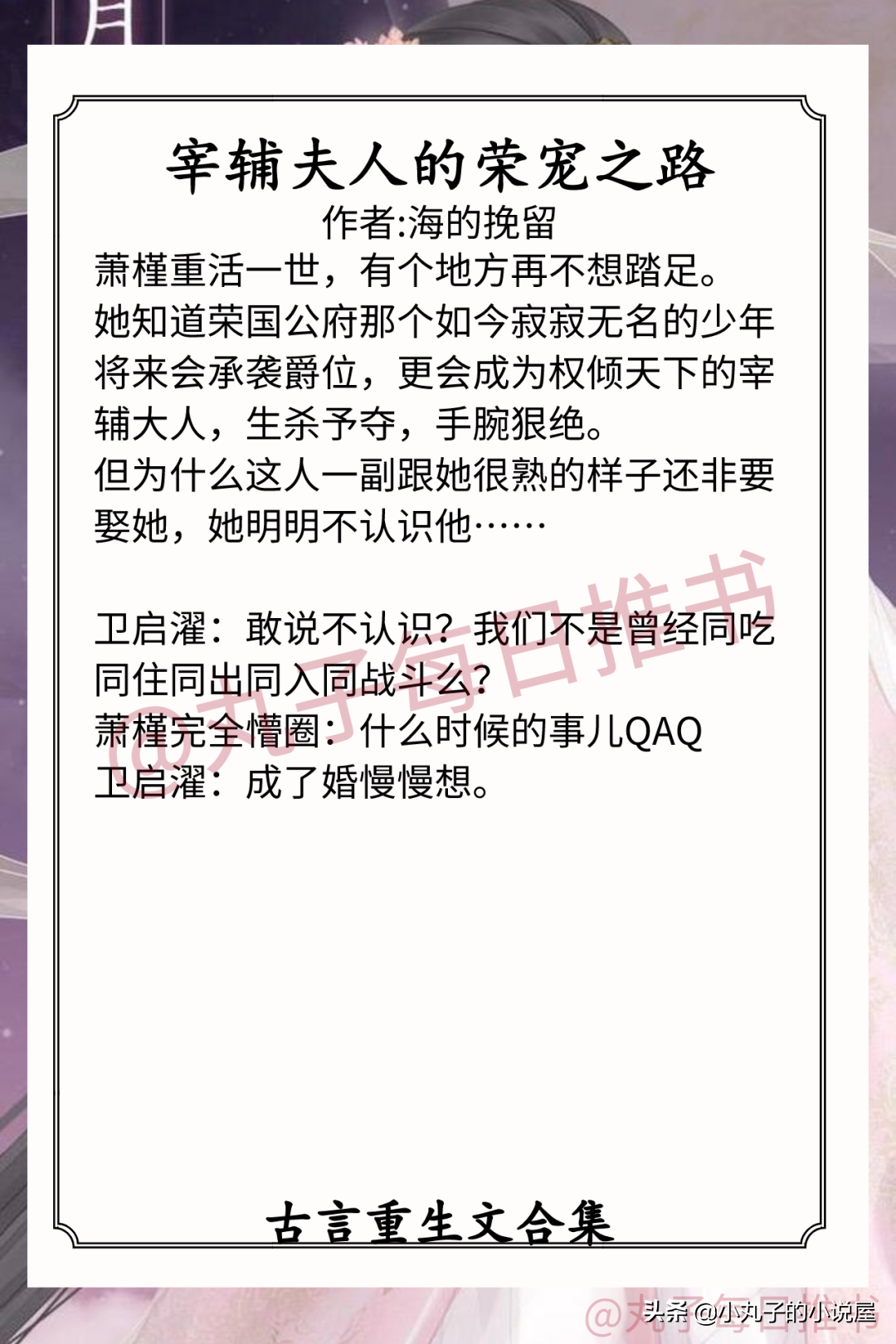 宰辅夫人的荣宠之路
作者:海的挽留
萧槿重活一世，有个地方再不想踏足。
她知道荣国公府那个如今寂寂无名的少年将来会承袭爵位，更会成为权倾天下的宰辅大人，生杀予夺，手腕狠绝。
但为什么这人一副跟她很熟的样子还非要娶她，她明明不认识他……

卫启濯：敢说不认识？我们不是曾经同吃同住同出同入同战斗么？
萧槿完全懵圈：什么时候的事儿QAQ
卫启濯：成了婚慢慢想。

@丸子每日推书

古言重生文合集

@丸子每日推书
头条 @小丸子的小说屋